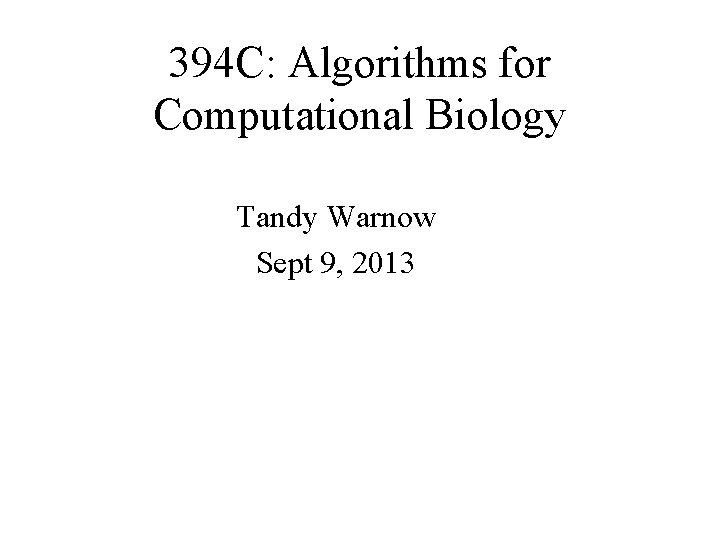 394C: Algorithms for Computational Biology

Tandy Warnow
Sept 9, 2013